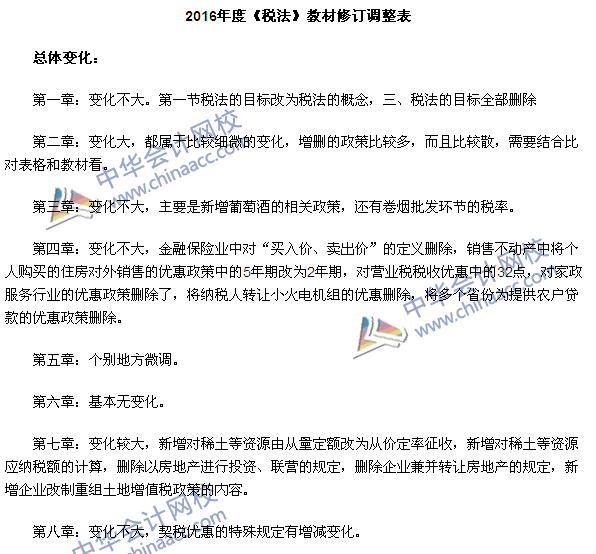 2016年度《税法》教材修订调整表

总体变化：

第一章：变化不大。第一节税法的目标改为税法的概念，三、税法的目标全部删除

第二章：变化大，都属于比较细微的变化，增删的政策比较多，而且比较散，需要结合比对表格和教材看。

第三章：变化不大，主要是新增葡萄酒的相关政策，还有卷烟批发环节的税率。

第四章：变化不大，金融保险业中对“买入价、卖出价”的定义删除，销售不动产中将个人购买的住房对外销售的优惠政策中的5年期改为2年期，对营业税税收优惠中的32点，对家政服务行业的优惠政策删除了，将纳税人转让小火电机组的优惠删除，将多个省份为提供农户贷款的优惠政策删除。

第五章：个别地方微调。

第六章：基本无变化。

第七章：变化较大，新增对稀土等资源由从量定额改为从价定率征收，新增对稀土等资源应纳税额的计算，删除以房地产进行投资、联营的规定，删除企业兼并转让房地产的规定，新增企业改制重组土地增值税政策的内容。

第八章：变化不大，契税优惠的特殊规定有增减变化。

中华会计网校
www.chinaacc.com
中华会计网校
www.chinaacc.com
中华会计网校
www.chinaacc.com